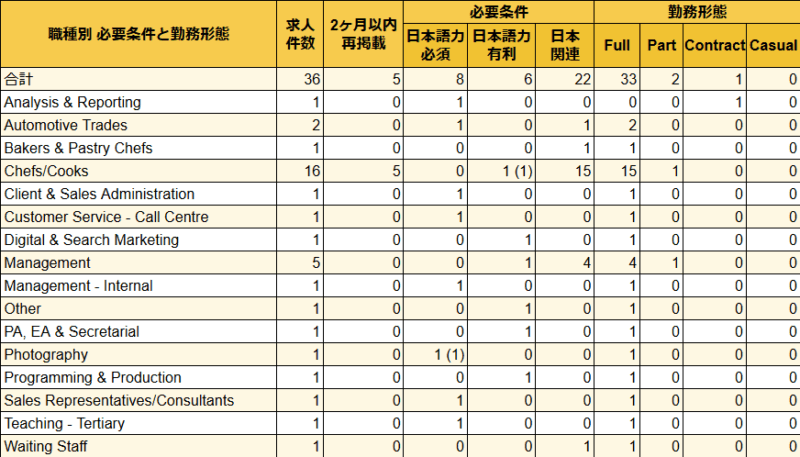 | 職種別 必要条件と勤務形態 | 求人件数 | 2ヶ月以内再掲載 | 必要条件 日本語力必須 | 必要条件 日本語力有利 | 必要条件 日本関連 | 勤務形態 Full | 勤務形態 Part | 勤務形態 Contract | 勤務形態 Casual |
|---|---|---|---|---|---|---|---|---|---|
| 合計 | 36 | 5 | 8 | 6 | 22 | 33 | 2 | 1 | 0 |
| Analysis & Reporting | 1 | 0 | 1 | 0 | 0 | 0 | 0 | 1 | 0 |
| Automotive Trades | 2 | 0 | 1 | 0 | 1 | 2 | 0 | 0 | 0 |
| Bakers & Pastry Chefs | 1 | 0 | 0 | 0 | 1 | 1 | 0 | 0 | 0 |
| Chefs/Cooks | 16 | 5 | 0 | 1 (1) | 15 | 15 | 1 | 0 | 0 |
| Client & Sales Administration | 1 | 0 | 1 | 0 | 0 | 1 | 0 | 0 | 0 |
| Customer Service - Call Centre | 1 | 0 | 1 | 0 | 0 | 1 | 0 | 0 | 0 |
| Digital & Search Marketing | 1 | 0 | 0 | 1 | 0 | 1 | 0 | 0 | 0 |
| Management | 5 | 0 | 0 | 1 | 4 | 4 | 1 | 0 | 0 |
| Management - Internal | 1 | 0 | 1 | 0 | 0 | 1 | 0 | 0 | 0 |
| Other | 1 | 0 | 0 | 1 | 0 | 1 | 0 | 0 | 0 |
| PA, EA & Secretarial | 1 | 0 | 0 | 1 | 0 | 1 | 0 | 0 | 0 |
| Photography | 1 | 0 | 1 (1) | 0 | 0 | 1 | 0 | 0 | 0 |
| Programming & Production | 1 | 0 | 0 | 1 | 0 | 1 | 0 | 0 | 0 |
| Sales Representatives/Consultants | 1 | 0 | 1 | 0 | 0 | 1 | 0 | 0 | 0 |
| Teaching - Tertiary | 1 | 0 | 1 | 0 | 0 | 1 | 0 | 0 | 0 |
| Waiting Staff | 1 | 0 | 0 | 0 | 1 | 1 | 0 | 0 | 0 |